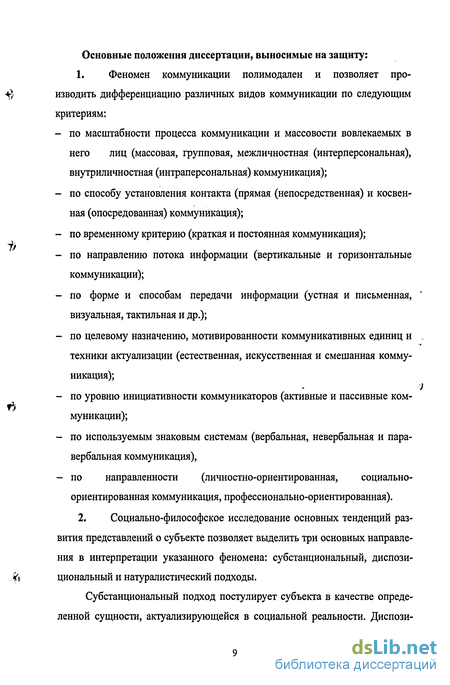 Основные положения диссертации, выносимые на защиту:

1. Феномен коммуникации полимодален и позволяет производить дифференциацию различных видов коммуникации по следующим критериям:

– по масштабности процесса коммуникации и массовости вовлекаемых в него лиц (массовая, групповая, межличностная (интерперсональная), внутриличностная (интраперсональная) коммуникация);

– по способу установления контакта (прямая (непосредственная) и косвенная (опосредованная) коммуникация);

– по временному критерию (краткая и постоянная коммуникация);

– по направлению потока информации (вертикальные и горизонтальные коммуникации);

– по форме и способам передачи информации (устная и письменная, визуальная, тактильная и др.);

– по целевому назначению, мотивированности коммуникативных единиц и техники актуализации (естественная, искусственная и смешанная коммуникация);

– по уровню инициативности коммуникаторов (активные и пассивные коммуникации);

– по используемым знаковым системам (вербальная, невербальная и паравербальная коммуникация),

– по направленности (личностно-ориентированная, социально-ориентированная коммуникация, профессионально-ориентированная).

2. Социально-философское исследование основных тенденций развития представлений о субъекте позволяет выделить три основных направления в интерпретации указанного феномена: субстанциональный, диспозициональный и натуралистический подходы.

Субстанциональный подход постулирует субъекта в качестве определенной сущности, актуализирующейся в социальной реальности. Диспози-

9

dsLib.net
библиотека диссертаций